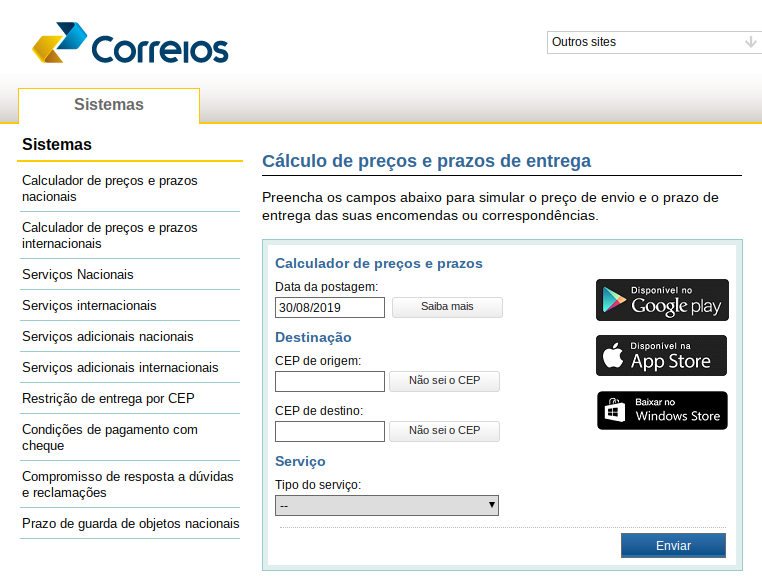 Correios

Outros sites

Sistemas

Sistemas

Calculador de preços e prazos nacionais

Calculador de preços e prazos internacionais

Serviços Nacionais

Serviços internacionais

Serviços adicionais nacionais

Serviços adicionais internacionais

Restrição de entrega por CEP

Condições de pagamento com cheque

Compromisso de resposta a dúvidas e reclamações

Prazo de guarda de objetos nacionais

Cálculo de preços e prazos de entrega

Preencha os campos abaixo para simular o preço de envio e o prazo de entrega das suas encomendas ou correspondências.

Calculador de preços e prazos

Data da postagem:

30/08/2019

Saiba mais

Destinação

CEP de origem:

Não sei o CEP

CEP de destino:

Não sei o CEP

Serviço

Tipo do serviço:

--

Enviar

Disponível no Google play

Disponível na App Store

Baixar no Windows Store